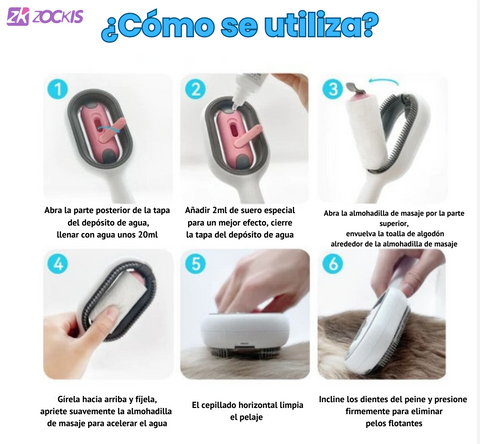 ZK ZOCKIS

¿Cómo se utiliza?

1

Abra la parte posterior de la tapa del depósito de agua, llenar con agua unos 20ml

2

Añadir 2ml de suero especial para un mejor efecto, cierre la tapa del depósito de agua

3

Abra la almohadilla de masaje por la parte superior, envuelva la toalla de algodón alrededor de la almohadilla de masaje

4

Gírela hacia arriba y fíjela, apriete suavemente la almohadilla de masaje para acelerar el agua

5

El cepillado horizontal limpia el pelaje

6

Incline los dientes del peine y presione firmemente para eliminar pelos flotantes